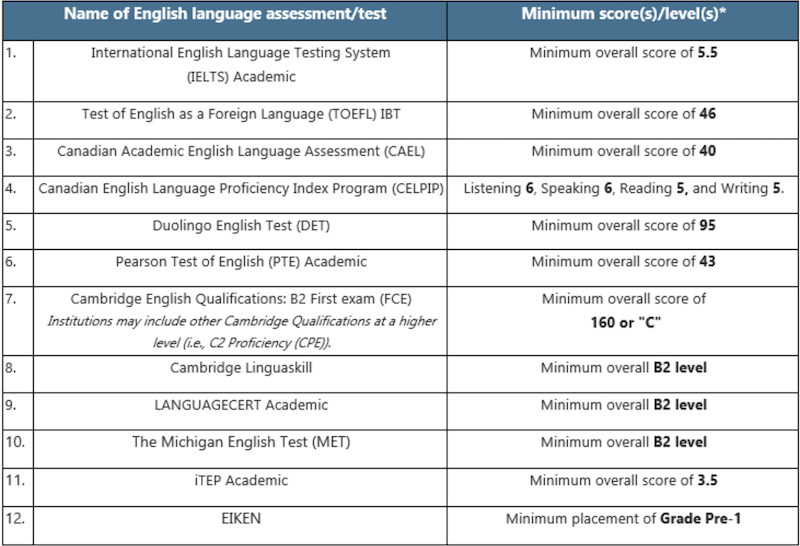 | | Name of English language assessment/test | Minimum score(s)/level(s)* |
|---|---|---|
| 1. | International English Language Testing System (IELTS) Academic | Minimum overall score of **5.5** |
| 2. | Test of English as a Foreign Language (TOEFL) IBT | Minimum overall score of **46** |
| 3. | Canadian Academic English Language Assessment (CAEL) | Minimum overall score of **40** |
| 4. | Canadian English Language Proficiency Index Program (CELPIP) | Listening **6**, Speaking **6**, Reading **5,** and Writing **5**. |
| 5. | Duolingo English Test (DET) | Minimum overall score of **95** |
| 6. | Pearson Test of English (PTE) Academic | Minimum overall score of **43** |
| 7. | Cambridge English Qualifications: B2 First exam (FCE) *Institutions may include other Cambridge Qualifications at a higher level (i.e., C2 Proficiency (CPE)).* | Minimum overall score of **160 or "C"** |
| 8. | Cambridge Linguaskill | Minimum overall **B2 level** |
| 9. | LANGUAGECERT Academic | Minimum overall **B2 level** |
| 10. | The Michigan English Test (MET) | Minimum overall **B2 level** |
| 11. | iTEP Academic | Minimum overall score of **3.5** |
| 12. | EIKEN | Minimum placement of **Grade Pre-1** |